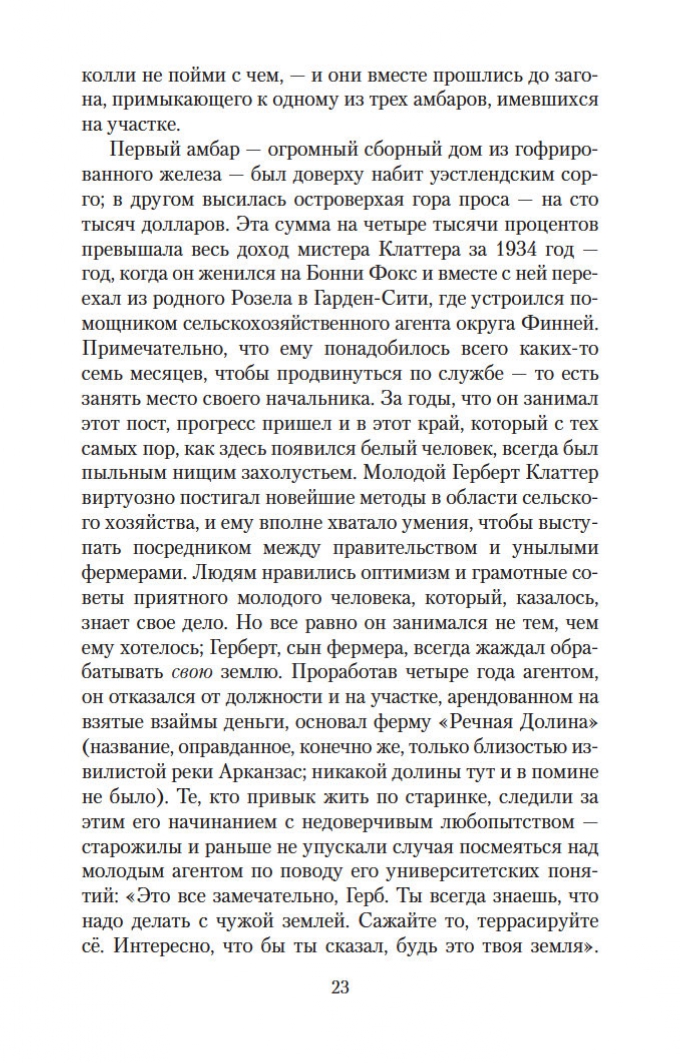 колли не пойми с чем, — и они вместе прошлись до загона, примыкающего к одному из трех амбаров, имевшихся на участке.

Первый амбар — огромный сборный дом из гофрированного железа — был доверху набит уэстлендским сорго; в другом высилась островерхая гора проса — на сто тысяч долларов. Эта сумма на четыре тысячи процентов превышала весь доход мистера Клаттера за 1934 год — год, когда он женился на Бонни Фокс и вместе с ней переехал из родного Розела в Гарден-Сити, где устроился помощником сельскохозяйственного агента округа Финней. Примечательно, что ему понадобилось всего каких-то семь месяцев, чтобы продвинуться по службе — то есть занять место своего начальника. За годы, что он занимал этот пост, прогресс пришел и в этот край, который с тех самых пор, как здесь появился белый человек, всегда был пыльным нищим захолустьем. Молодой Герберт Клаттер виртуозно постигал новейшие методы в области сельского хозяйства, и ему вполне хватало умения, чтобы выступать посредником между правительством и унылыми фермерами. Людям нравились оптимизм и грамотные советы приятного молодого человека, который, казалось, знает свое дело. Но все равно он занимался не тем, чем ему хотелось; Герберт, сын фермера, всегда жаждал обрабатывать свою землю. Проработав четыре года агентом, он отказался от должности и на участке, арендованном на взятые взаймы деньги, основал ферму «Речная Долина» (название, оправданное, конечно же, только близостью извилистой реки Арканзас; никакой долины тут и в помине не было). Те, кто привык жить по старинке, следили за этим его начинанием с недоверчивым любопытством — старожилы и раньше не упускали случая посмеяться над молодым агентом по поводу его университетских понятий: «Это все замечательно, Герб. Ты всегда знаешь, что надо делать с чужой землей. Сажайте то, террасируйте сё. Интересно, что бы ты сказал, будь это твоя земля».

23